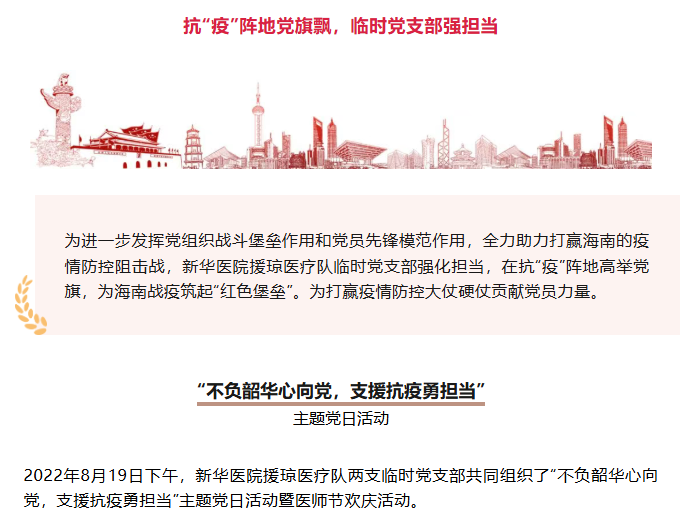 抗“疫”阵地党旗飘，临时党支部强担当

为进一步发挥党组织战斗堡垒作用和党员先锋模范作用，全力助力打赢海南的疫情防控阻击战，新华医院援琼医疗队临时党支部强化担当，在抗“疫”阵地高举党旗，为海南战疫筑起“红色堡垒”。为打赢疫情防控大仗硬仗贡献党员力量。

“不负韶华心向党，支援抗疫勇担当”

主题党日活动

2022年8月19日下午，新华医院援琼医疗队两支临时党支部共同组织了“不负韶华心向党，支援抗疫勇担当”主题党日活动暨医师节欢庆活动。